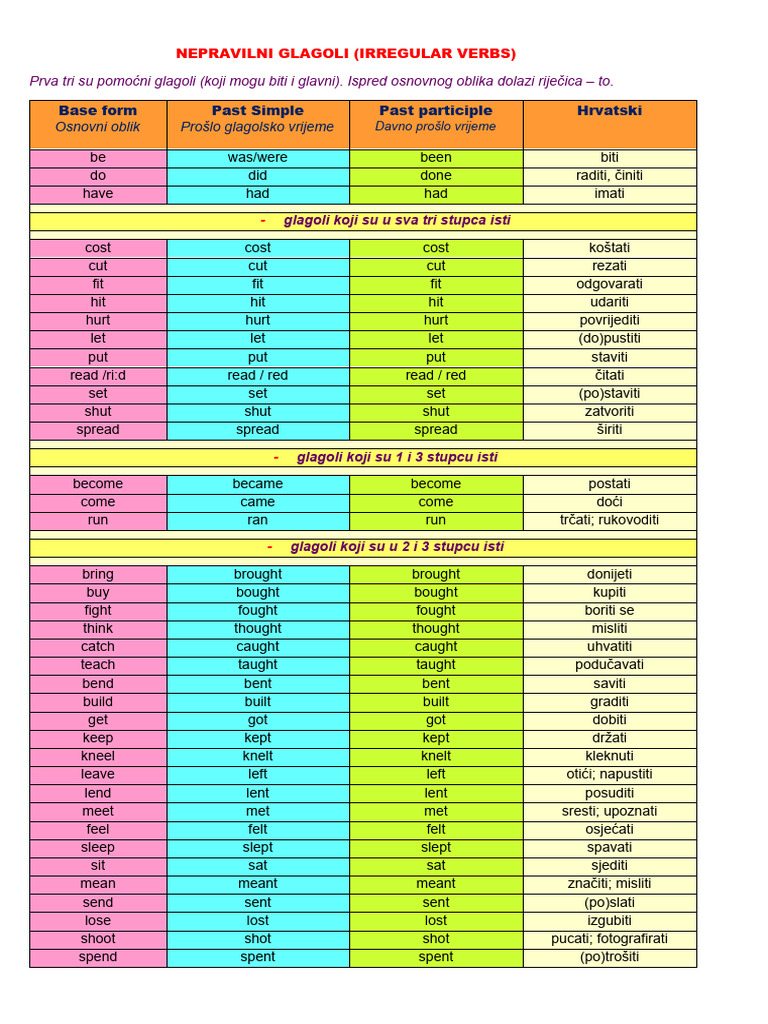 NEPRAVILNI GLAGOLI (IRREGULAR VERBS)

Prva tri su pomoćni glagoli (koji mogu biti i glavni). Ispred osnovnog oblika dolazi riječica – to.

| Base form Osnovni oblik | Past Simple Prošlo glagolsko vrijeme | Past participle Davno prošlo vrijeme | Hrvatski |
|---|---|---|---|
| be | was/were | been | biti |
| do | did | done | raditi, činiti |
| have | had | had | imati |
| - glagoli koji su u sva tri stupca isti | | | |
| cost | cost | cost | koštati |
| cut | cut | cut | rezati |
| fit | fit | fit | odgovarati |
| hit | hit | hit | udariti |
| hurt | hurt | hurt | povrijediti |
| let | let | let | (do)pustiti |
| put | put | put | staviti |
| read /ri:d | read / red | read / red | čitati |
| set | set | set | (po)staviti |
| shut | shut | shut | zatvoriti |
| spread | spread | spread | širiti |
| - glagoli koji su 1 i 3 stupcu isti | | | |
| become | became | become | postati |
| come | came | come | doći |
| run | ran | run | trčati; rukovoditi |
| - glagoli koji su u 2 i 3 stupcu isti | | | |
| bring | brought | brought | donijeti |
| buy | bought | bought | kupiti |
| fight | fought | fought | boriti se |
| think | thought | thought | misliti |
| catch | caught | caught | uhvatiti |
| teach | taught | taught | podučavati |
| bend | bent | bent | saviti |
| build | built | built | graditi |
| get | got | got | dobiti |
| keep | kept | kept | držati |
| kneel | knelt | knelt | kleknuti |
| leave | left | left | otići; napustiti |
| lend | lent | lent | posuditi |
| meet | met | met | sresti; upoznati |
| feel | felt | felt | osjećati |
| sleep | slept | slept | spavati |
| sit | sat | sat | sjediti |
| mean | meant | meant | značiti; misliti |
| send | sent | sent | (po)slati |
| lose | lost | lost | izgubiti |
| shoot | shot | shot | pucati; fotografirati |
| spend | spent | spent | (po)trošiti |